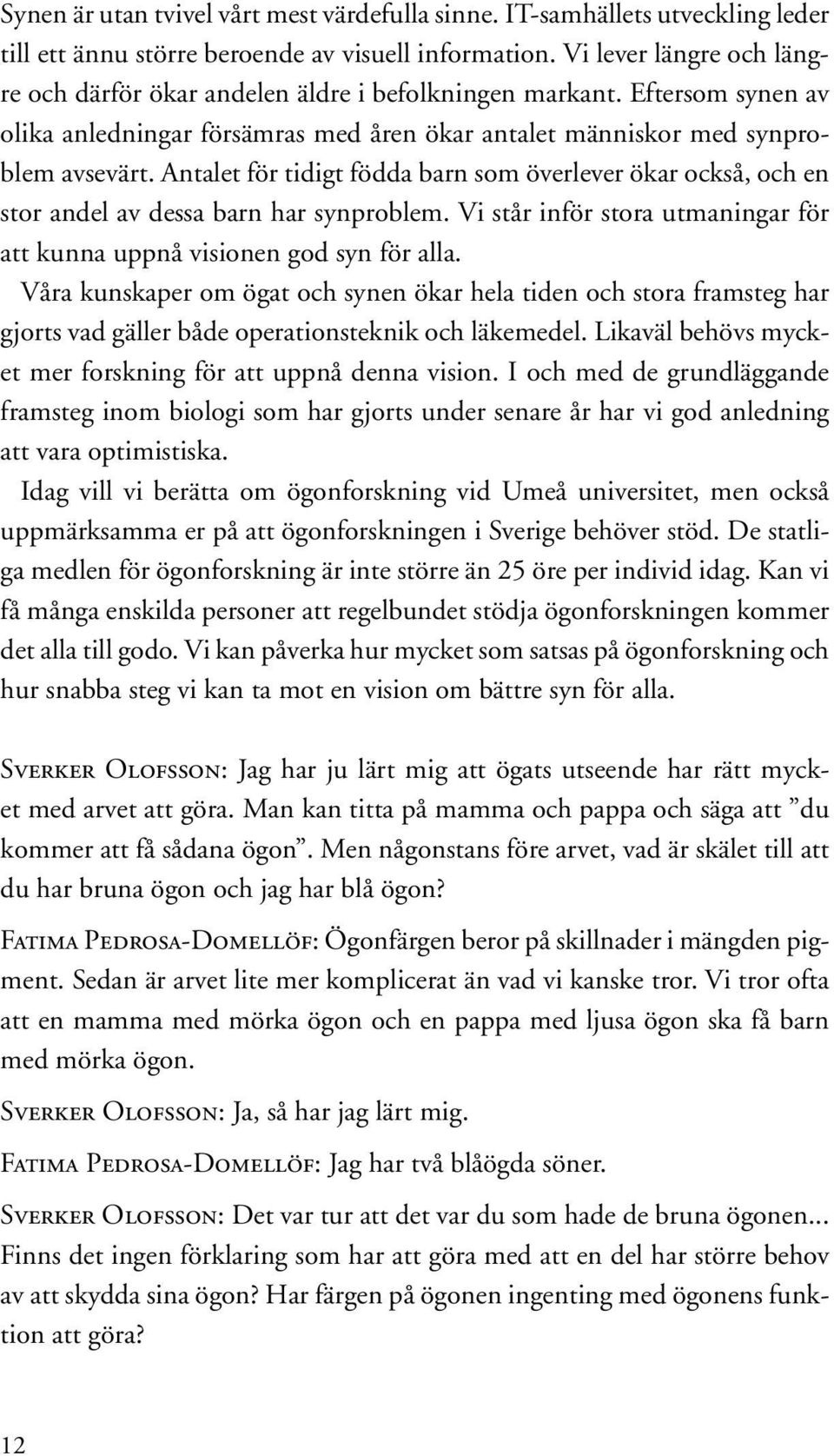 Synen är utan tvivel vårt mest värdefulla sinne. IT-samhällets utveckling leder till ett ännu större beroende av visuell information. Vi lever längre och längre och därför ökar andelen äldre i befolkningen markant. Eftersom synen av olika anledningar försämras med åren ökar antalet människor med synproblem avsevärt. Antalet för tidigt födda barn som överlever ökar också, och en stor andel av dessa barn har synproblem. Vi står inför stora utmaningar för att kunna uppnå visionen god syn för alla.

Våra kunskaper om ögat och synen ökar hela tiden och stora framsteg har gjorts vad gäller både operationsteknik och läkemedel. Likaväl behövs mycket mer forskning för att uppnå denna vision. I och med de grundläggande framsteg inom biologi som har gjorts under senare år har vi god anledning att vara optimistiska.

Idag vill vi berätta om ögonforskning vid Umeå universitet, men också uppmärksamma er på att ögonforskningen i Sverige behöver stöd. De statliga medlen för ögonforskning är inte större än 25 öre per individ idag. Kan vi få många enskilda personer att regelbundet stödja ögonforskningen kommer det alla till godo. Vi kan påverka hur mycket som satsas på ögonforskning och hur snabba steg vi kan ta mot en vision om bättre syn för alla.

Sverker Olofsson: Jag har ju lärt mig att ögats utseende har rätt mycket med arvet att göra. Man kan titta på mamma och pappa och säga att ”du kommer att få sådana ögon”. Men någonstans före arvet, vad är skälet till att du har bruna ögon och jag har blå ögon?

Fatima Pedrosa-Domellöf: Ögonfärgen beror på skillnader i mängden pigment. Sedan är arvet lite mer komplicerat än vad vi kanske tror. Vi tror ofta att en mamma med mörka ögon och en pappa med ljusa ögon ska få barn med mörka ögon.

Sverker Olofsson: Ja, så har jag lärt mig.

Fatima Pedrosa-Domellöf: Jag har två blåögda söner.

Sverker Olofsson: Det var tur att det var du som hade de bruna ögonen... Finns det ingen förklaring som har att göra med att en del har större behov av att skydda sina ögon? Har färgen på ögonen ingenting med ögonens funktion att göra?

12